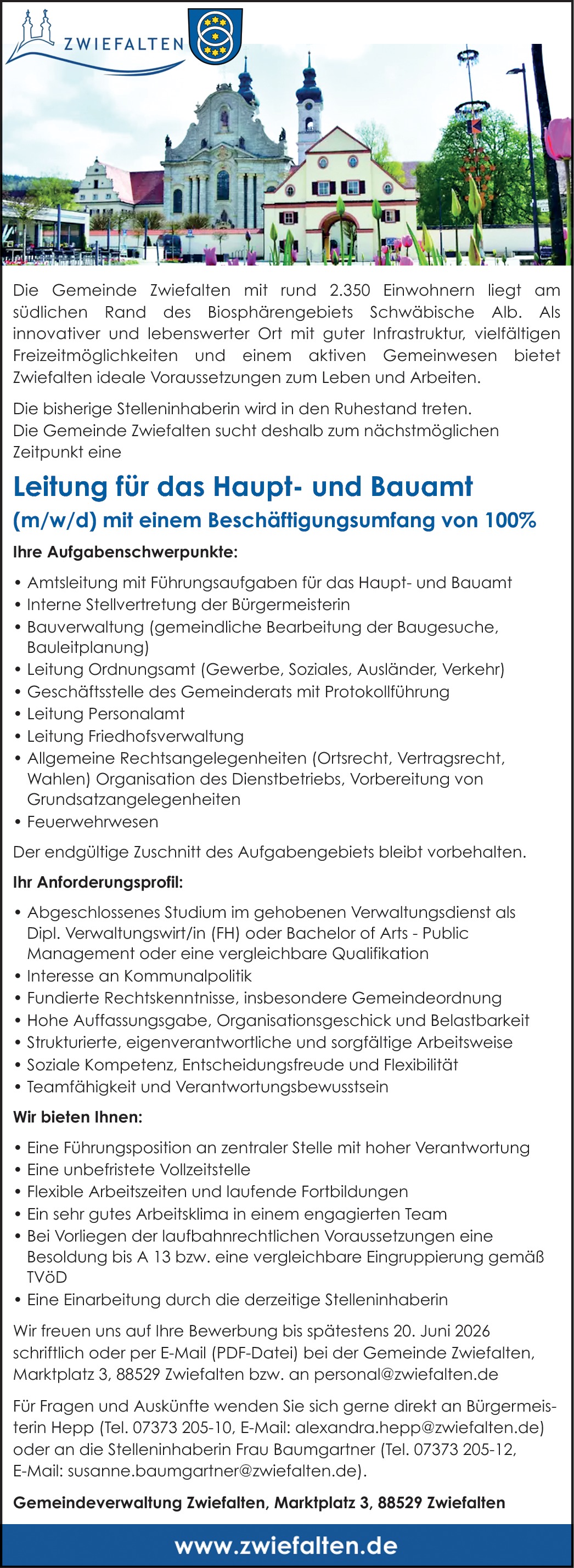 ZWIEFALTEN

Die Gemeinde Zwiefalten mit rund 2.350 Einwohnern liegt am südlichen Rand des Biosphärengebiets Schwäbische Alb. Als innovativer und lebenswerter Ort mit guter Infrastruktur, vielfältigen Freizeitmöglichkeiten und einem aktiven Gemeinwesen bietet Zwiefalten ideale Voraussetzungen zum Leben und Arbeiten.

Die bisherige Stelleninhaberin wird in den Ruhestand treten.
Die Gemeinde Zwiefalten sucht deshalb zum nächstmöglichen Zeitpunkt eine

Leitung für das Haupt- und Bauamt
(m/w/d) mit einem Beschäftigungsumfang von 100%

Ihre Aufgabenschwerpunkte:

• Amtsleitung mit Führungsaufgaben für das Haupt- und Bauamt
• Interne Stellvertretung der Bürgermeisterin
• Bauverwaltung (gemeindliche Bearbeitung der Baugesuche, Bauleitplanung)
• Leitung Ordnungsamt (Gewerbe, Soziales, Ausländer, Verkehr)
• Geschäftsstelle des Gemeinderats mit Protokollführung
• Leitung Personalamt
• Leitung Friedhofsverwaltung
• Allgemeine Rechtsangelegenheiten (Ortsrecht, Vertragsrecht, Wahlen) Organisation des Dienstbetriebs, Vorbereitung von Grundsatzangelegenheiten
• Feuerwehrwesen

Der endgültige Zuschnitt des Aufgabengebiets bleibt vorbehalten.

Ihr Anforderungsprofil:

• Abgeschlossenes Studium im gehobenen Verwaltungsdienst als Dipl. Verwaltungswirt/in (FH) oder Bachelor of Arts - Public Management oder eine vergleichbare Qualifikation
• Interesse an Kommunalpolitik
• Fundierte Rechtskenntnisse, insbesondere Gemeindeordnung
• Hohe Auffassungsgabe, Organisationsgeschick und Belastbarkeit
• Strukturierte, eigenverantwortliche und sorgfältige Arbeitsweise
• Soziale Kompetenz, Entscheidungsfreude und Flexibilität
• Teamfähigkeit und Verantwortungsbewusstsein

Wir bieten Ihnen:

• Eine Führungsposition an zentraler Stelle mit hoher Verantwortung
• Eine unbefristete Vollzeitstelle
• Flexible Arbeitszeiten und laufende Fortbildungen
• Ein sehr gutes Arbeitsklima in einem engagierten Team
• Bei Vorliegen der laufbahnrechtlichen Voraussetzungen eine Besoldung bis A 13 bzw. eine vergleichbare Eingruppierung gemäß TVöD
• Eine Einarbeitung durch die derzeitige Stelleninhaberin

Wir freuen uns auf Ihre Bewerbung bis spätestens 20. Juni 2026 schriftlich oder per E-Mail (PDF-Datei) bei der Gemeinde Zwiefalten, Marktplatz 3, 88529 Zwiefalten bzw. an personal@zwiefalten.de

Für Fragen und Auskünfte wenden Sie sich gerne direkt an Bürgermeisterin Hepp (Tel. 07373 205-10, E-Mail: alexandra.hepp@zwiefalten.de) oder an die Stelleninhaberin Frau Baumgartner (Tel. 07373 205-12, E-Mail: susanne.baumgartner@zwiefalten.de).

Gemeindeverwaltung Zwiefalten, Marktplatz 3, 88529 Zwiefalten

www.zwiefalten.de